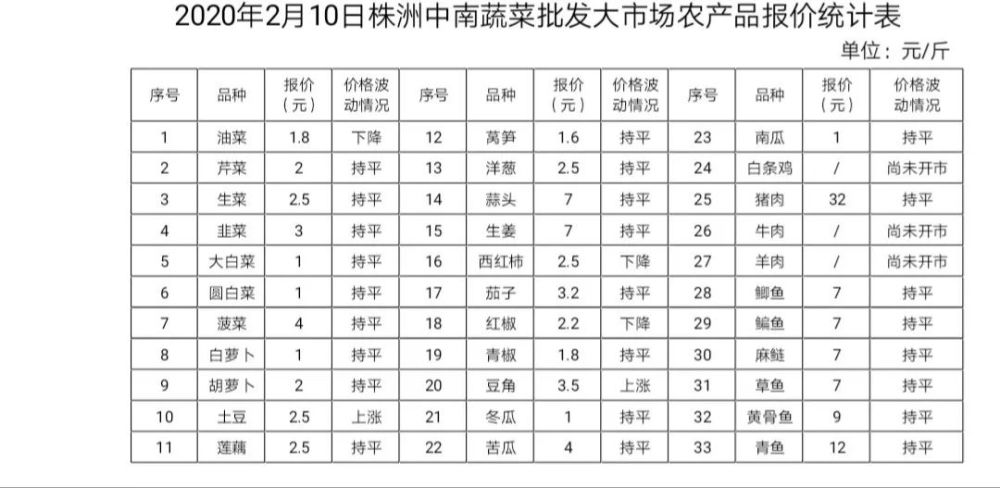 2020年2月10日株洲中南蔬菜批发大市场农产品报价统计表

单位：元/斤

| 序号 | 品种 | 报价（元） | 价格波动情况 | 序号 | 品种 | 报价（元） | 价格波动情况 | 序号 | 品种 | 报价（元） | 价格波动情况 |
|---|---|---|---|---|---|---|---|---|---|---|---|
| 1 | 油菜 | 1.8 | 下降 | 12 | 莴笋 | 1.6 | 持平 | 23 | 南瓜 | 1 | 持平 |
| 2 | 芹菜 | 2 | 持平 | 13 | 洋葱 | 2.5 | 持平 | 24 | 白条鸡 | / | 尚未开市 |
| 3 | 生菜 | 2.5 | 持平 | 14 | 蒜头 | 7 | 持平 | 25 | 猪肉 | 32 | 持平 |
| 4 | 韭菜 | 3 | 持平 | 15 | 生姜 | 7 | 持平 | 26 | 牛肉 | / | 尚未开市 |
| 5 | 大白菜 | 1 | 持平 | 16 | 西红柿 | 2.5 | 下降 | 27 | 羊肉 | / | 尚未开市 |
| 6 | 圆白菜 | 1 | 持平 | 17 | 茄子 | 3.2 | 持平 | 28 | 鲫鱼 | 7 | 持平 |
| 7 | 菠菜 | 4 | 持平 | 18 | 红椒 | 2.2 | 下降 | 29 | 鳊鱼 | 7 | 持平 |
| 8 | 白萝卜 | 1 | 持平 | 19 | 青椒 | 1.8 | 持平 | 30 | 麻鲢 | 7 | 持平 |
| 9 | 胡萝卜 | 2 | 持平 | 20 | 豆角 | 3.5 | 上涨 | 31 | 草鱼 | 7 | 持平 |
| 10 | 土豆 | 2.5 | 上涨 | 21 | 冬瓜 | 1 | 持平 | 32 | 黄骨鱼 | 9 | 持平 |
| 11 | 莲藕 | 2.5 | 持平 | 22 | 苦瓜 | 4 | 持平 | 33 | 青鱼 | 12 | 持平 |